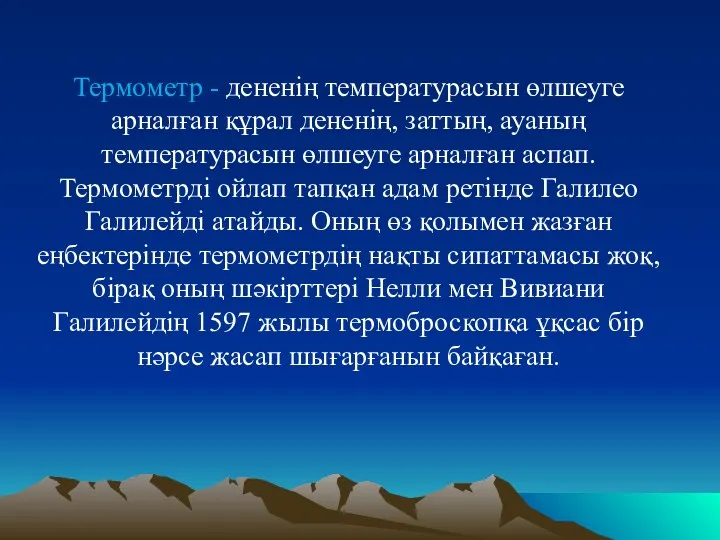 Термометр - дененің температурасын өлшеуге арналған құрал дененің, заттың, ауаның температурасын өлшеуге арналған аспап. Термометрді ойлап тапқан адам ретінде Галилео Галилейді атайды. Оның өз қолымен жазған еңбектерінде термометрдің нақты сипаттамасы жоқ, бірақ оның шәкірттері Нелли мен Вивиани Галилейдің 1597 жылы термоброскопқа ұқсас бір нәрсе жасап шығарғанын байқаған.